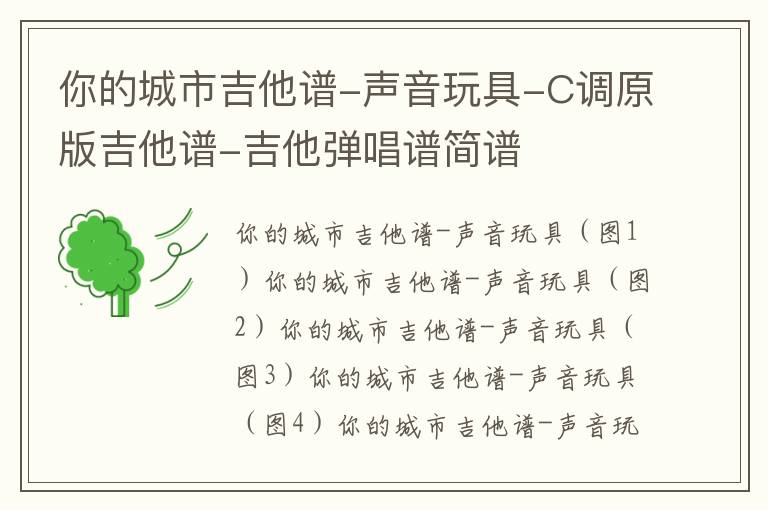 你的城市吉他谱-声音玩具-C调原版吉他谱-吉他弹唱谱简谱

你的城市吉他谱-声音玩具（图1）你的城市吉他谱-声音玩具（图2）你的城市吉他谱-声音玩具（图3）你的城市吉他谱-声音玩具（图4）你的城市吉他谱-声音玩